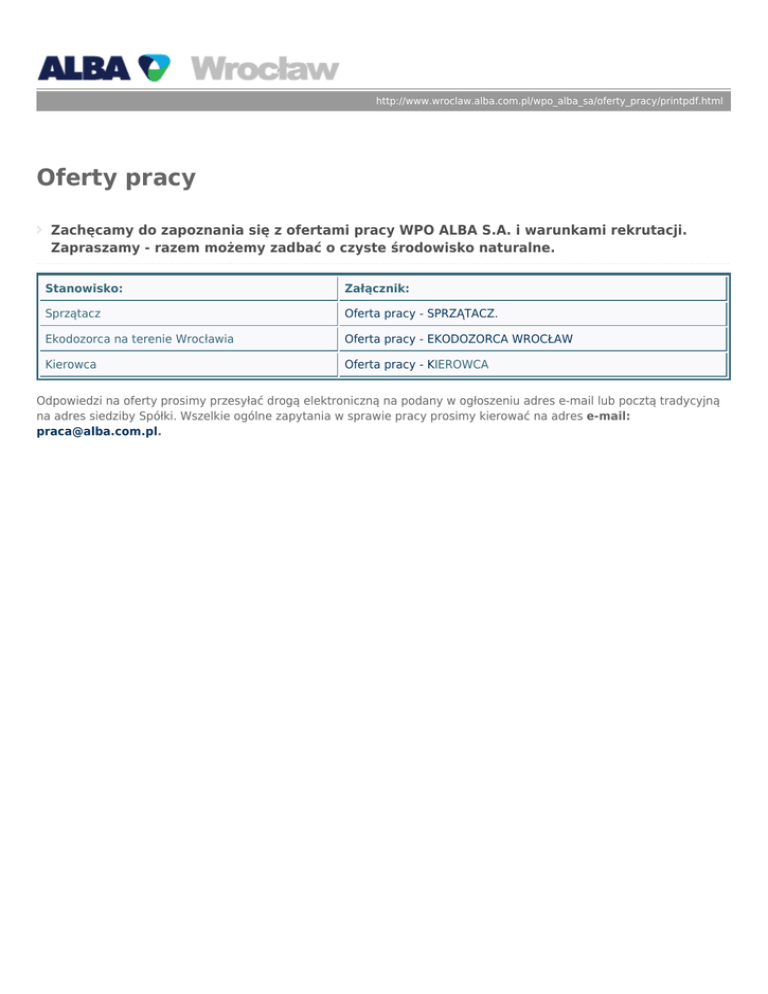 ALBA Wrocław

http://www.wroclaw.alba.com.pl/wpo_alba_sa/oferty_pracy/printpdf.html

Oferty pracy

Zachęcamy do zapoznania się z ofertami pracy WPO ALBA S.A. i warunkami rekrutacji. Zapraszamy - razem możemy zadbać o czyste środowisko naturalne.

| Stanowisko: | Załącznik: |
|---|---|
| Sprzątacz | Oferta pracy - SPRZĄTACZ. |
| Ekodozorca na terenie Wrocławia | Oferta pracy - EKODOZORCA WROCŁAW |
| Kierowca | Oferta pracy - KIEROWCA |

Odpowiedzi na oferty prosimy przesyłać drogą elektroniczną na podany w ogłoszeniu adres e-mail lub pocztą tradycyjną na adres siedziby Spółki. Wszelkie ogólne zapytania w sprawie pracy prosimy kierować na adres e-mail: praca@alba.com.pl.